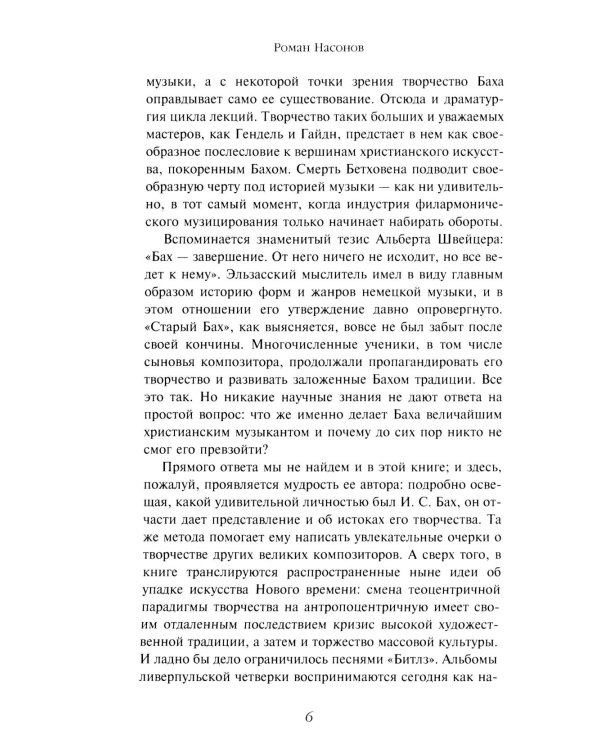 Роман Насонов

музыки, а с некоторой точки зрения творчество Баха оправдывает само ее существование. Отсюда и драматургия цикла лекций. Творчество таких больших и уважаемых мастеров, как Гендель и Гайдн, предстает в нем как своеобразное послесловие к вершинам христианского искусства, покоренным Бахом. Смерть Бетховена подводит своеобразную черту под историей музыки — как ни удивительно, в тот самый момент, когда индустрия филармонического музицирования только начинает набирать обороты.

Вспоминается знаменитый тезис Альберта Швейцера: «Бах — завершение. От него ничего не исходит, но все ведет к нему». Эльзасский мыслитель имел в виду главным образом историю форм и жанров немецкой музыки, и в этом отношении его утверждение давно опровергнуто. «Старый Бах», как выясняется, вовсе не был забыт после своей кончины. Многочисленные ученики, в том числе сыновья композитора, продолжали пропагандировать его творчество и развивать заложенные Бахом традиции. Все это так. Но никакие научные знания не дают ответа на простой вопрос: что же именно делает Баха величайшим христианским музыкантом и почему до сих пор никто не смог его превзойти?

Прямого ответа мы не найдем и в этой книге; и здесь, пожалуй, проявляется мудрость ее автора: подробно освещая, какой удивительной личностью был И. С. Бах, он отчасти дает представление и об истоках его творчества. Та же метода помогает ему написать увлекательные очерки о творчестве других великих композиторов. А сверх того, в книге транслируются распространенные ныне идеи об упадке искусства Нового времени: смена теоцентричной парадигмы творчества на антропоцентричную имеет своим отдаленным последствием кризис высокой художественной традиции, а затем и торжество массовой культуры. И ладно бы дело ограничилось песнями «Битлз». Альбомы ливерпульской четверки воспринимаются сегодня как на-

6